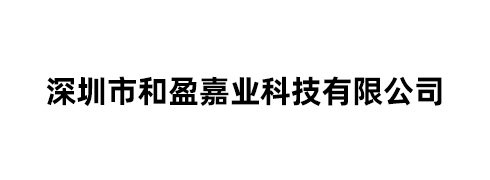 深圳市和盈嘉业科技有限公司